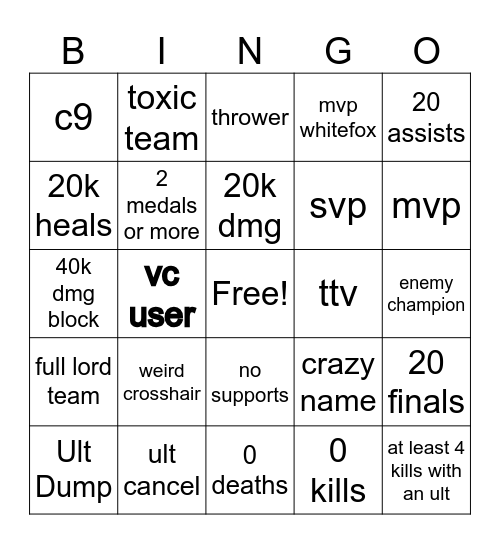 | B | I | N | G | O |
|---|---|---|---|---|
| c9 | toxic team | thrower | mvp whitefox | 20 assists |
| 20k heals | 2 medals or more | 20k dmg | svp | mvp |
| 40k dmg block | vc user | Free! | ttv | enemy champion |
| full lord team | weird crosshair | no supports | crazy name | 20 finals |
| Ult Dump | ult cancel | 0 deaths | 0 kills | at least 4 kills with an ult |